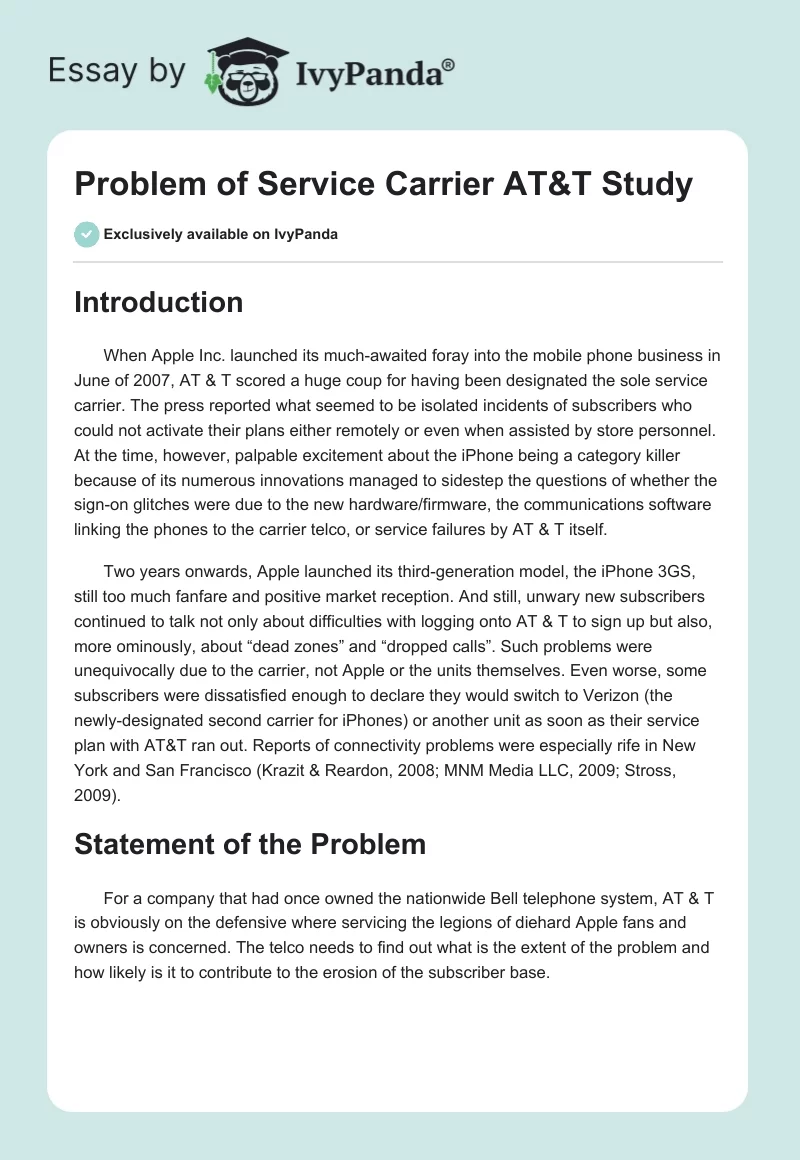 Essay by IvyPanda®

Problem of Service Carrier AT&T Study

Exclusively available on IvyPanda

Introduction

When Apple Inc. launched its much-awaited foray into the mobile phone business in June of 2007, AT & T scored a huge coup for having been designated the sole service carrier. The press reported what seemed to be isolated incidents of subscribers who could not activate their plans either remotely or even when assisted by store personnel. At the time, however, palpable excitement about the iPhone being a category killer because of its numerous innovations managed to sidestep the questions of whether the sign-on glitches were due to the new hardware/firmware, the communications software linking the phones to the carrier telco, or service failures by AT & T itself.

Two years onwards, Apple launched its third-generation model, the iPhone 3GS, still too much fanfare and positive market reception. And still, unwary new subscribers continued to talk not only about difficulties with logging onto AT & T to sign up but also, more ominously, about “dead zones” and “dropped calls”. Such problems were unequivocally due to the carrier, not Apple or the units themselves. Even worse, some subscribers were dissatisfied enough to declare they would switch to Verizon (the newly-designated second carrier for iPhones) or another unit as soon as their service plan with AT&T ran out. Reports of connectivity problems were especially rife in New York and San Francisco (Krazit & Reardon, 2008; MNM Media LLC, 2009; Stross, 2009).

Statement of the Problem

For a company that had once owned the nationwide Bell telephone system, AT & T is obviously on the defensive where servicing the legions of diehard Apple fans and owners is concerned. The telco needs to find out what is the extent of the problem and how likely is it to contribute to the erosion of the subscriber base.